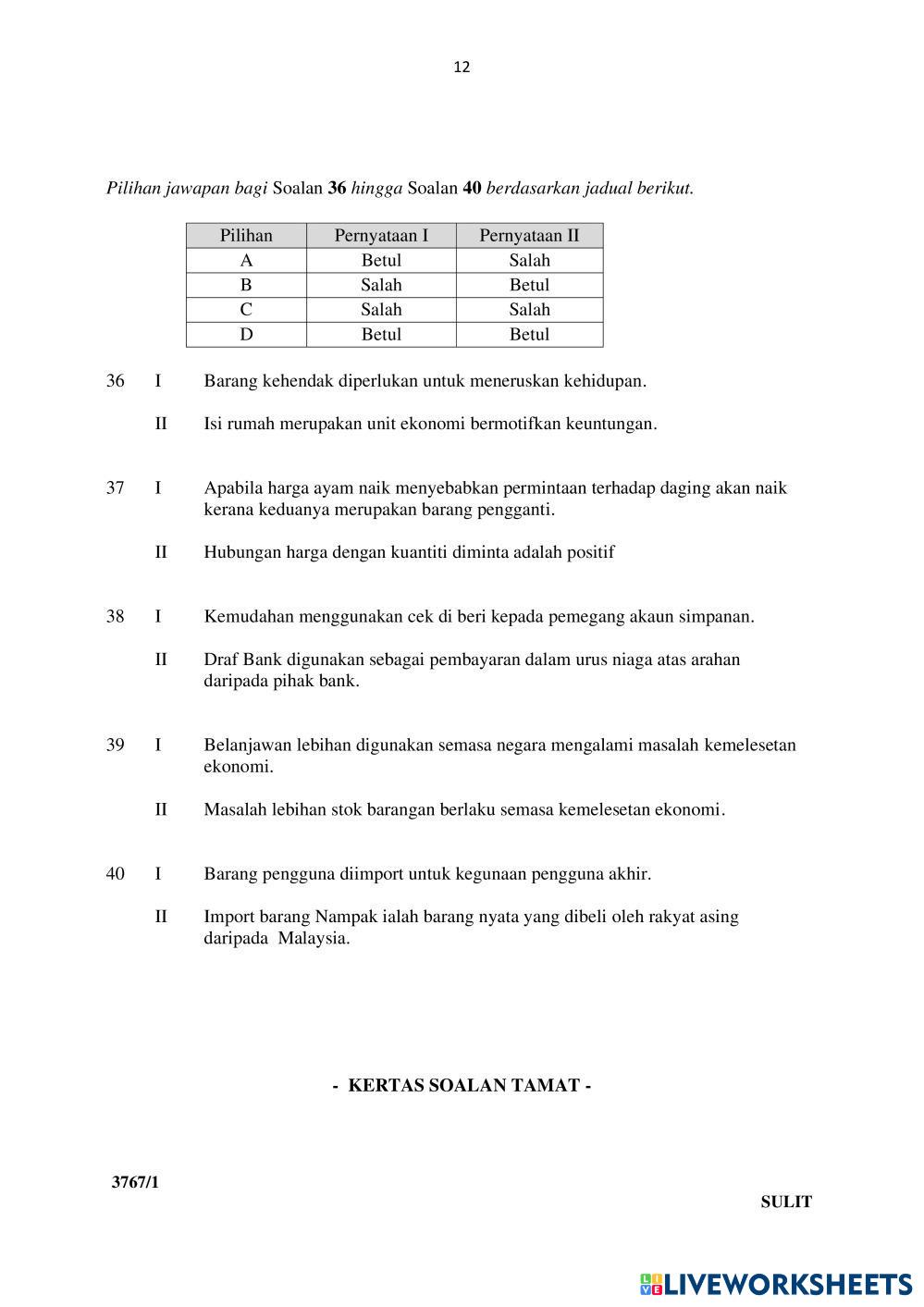 12

Pilihan jawapan bagi Soalan 36 hingga Soalan 40 berdasarkan jadual berikut.

| Pilihan | Pernyataan I | Pernyataan II |
|---|---|---|
| A | Betul | Salah |
| B | Salah | Betul |
| C | Salah | Salah |
| D | Betul | Betul |

36 I Barang kehendak diperlukan untuk meneruskan kehidupan.

II Isi rumah merupakan unit ekonomi bermotifkan keuntungan.

37 I Apabila harga ayam naik menyebabkan permintaan terhadap daging akan naik kerana keduanya merupakan barang pengganti.

II Hubungan harga dengan kuantiti diminta adalah positif

38 I Kemudahan menggunakan cek di beri kepada pemegang akaun simpanan.

II Draf Bank digunakan sebagai pembayaran dalam urus niaga atas arahan daripada pihak bank.

39 I Belanjawan lebihan digunakan semasa negara mengalami masalah kemelesetan ekonomi.

II Masalah lebihan stok barangan berlaku semasa kemelesetan ekonomi.

40 I Barang pengguna diimport untuk kegunaan pengguna akhir.

II Import barang Nampak ialah barang nyata yang dibeli oleh rakyat asing daripada Malaysia.

- KERTAS SOALAN TAMAT -

3767/1

SULIT

LIVEWORKSHEETS